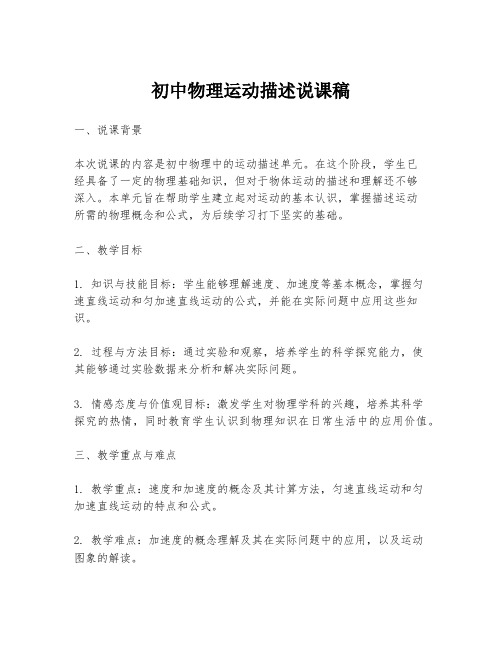 初中物理运动描述说课稿

一、说课背景

本次说课的内容是初中物理中的运动描述单元。在这个阶段，学生已经具备了一定的物理基础知识，但对于物体运动的描述和理解还不够深入。本单元旨在帮助学生建立起对运动的基本认识，掌握描述运动所需的物理概念和公式，为后续学习打下坚实的基础。

二、教学目标

1. 知识与技能目标：学生能够理解速度、加速度等基本概念，掌握匀速直线运动和匀加速直线运动的公式，并能在实际问题中应用这些知识。

2. 过程与方法目标：通过实验和观察，培养学生的科学探究能力，使其能够通过实验数据来分析和解决实际问题。

3. 情感态度与价值观目标：激发学生对物理学科的兴趣，培养其科学探究的热情，同时教育学生认识到物理知识在日常生活中的应用价值。

三、教学重点与难点

1. 教学重点：速度和加速度的概念及其计算方法，匀速直线运动和匀加速直线运动的特点和公式。

2. 教学难点：加速度的概念理解及其在实际问题中的应用，以及运动图象的解读。